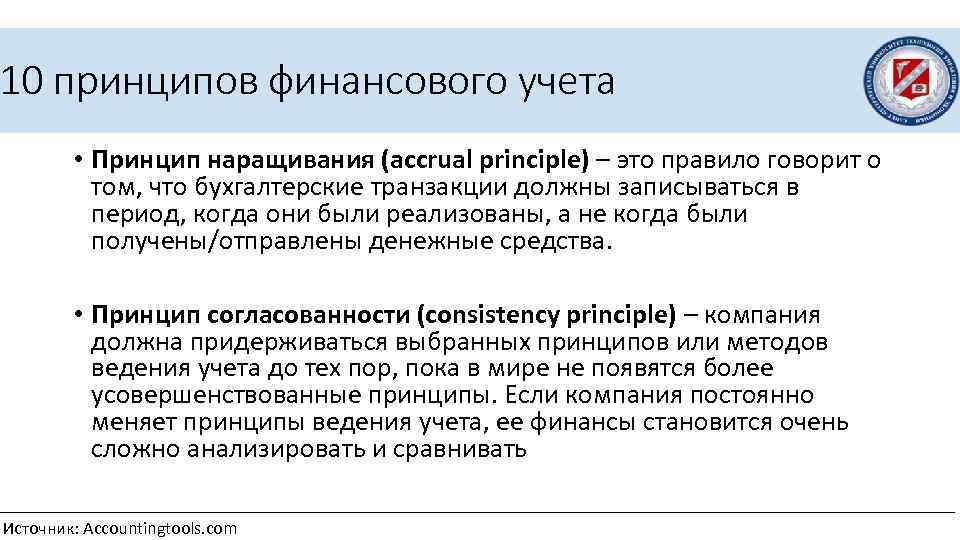 10 принципов финансового учета

• Принцип наращивания (accrual principle) – это правило говорит о том, что бухгалтерские транзакции должны записываться в период, когда они были реализованы, а не когда были получены/отправлены денежные средства.

• Принцип согласованности (consistency principle) – компания должна придерживаться выбранных принципов или методов ведения учета до тех пор, пока в мире не появятся более усовершенствованные принципы. Если компания постоянно меняет принципы ведения учета, ее финансы становится очень сложно анализировать и сравнивать

Источник: Accountingtools.com